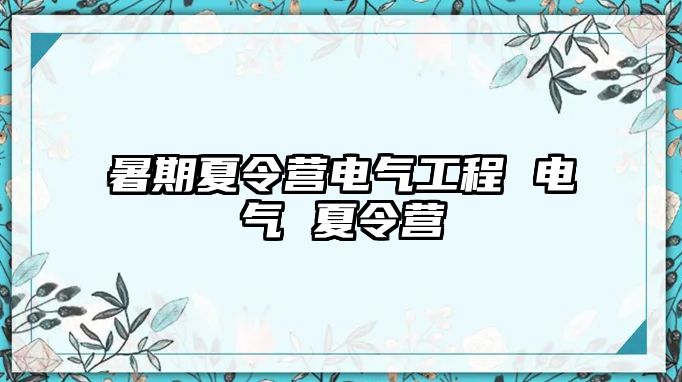 暑期夏令营电气工程 电气 夏令营